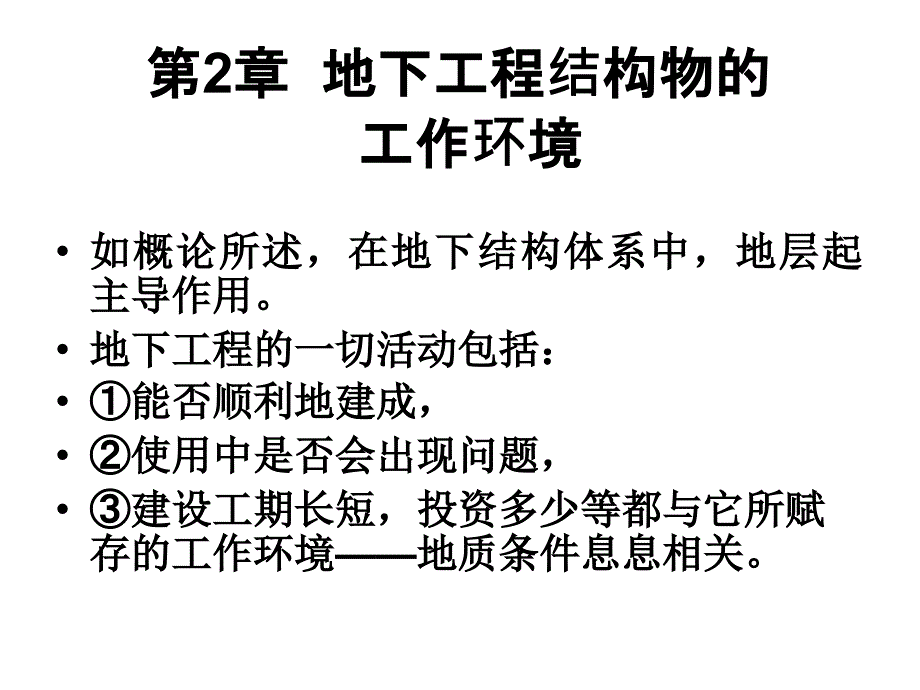 第2章 地下工程结构物的工作环境

• 如概论所述，在地下结构体系中，地层起主导作用。
• 地下工程的一切活动包括：
• ①能否顺利地建成，
• ②使用中是否会出现问题，
• ③建设工期长短，投资多少等都与它所赋存的工作环境——地质条件息息相关。